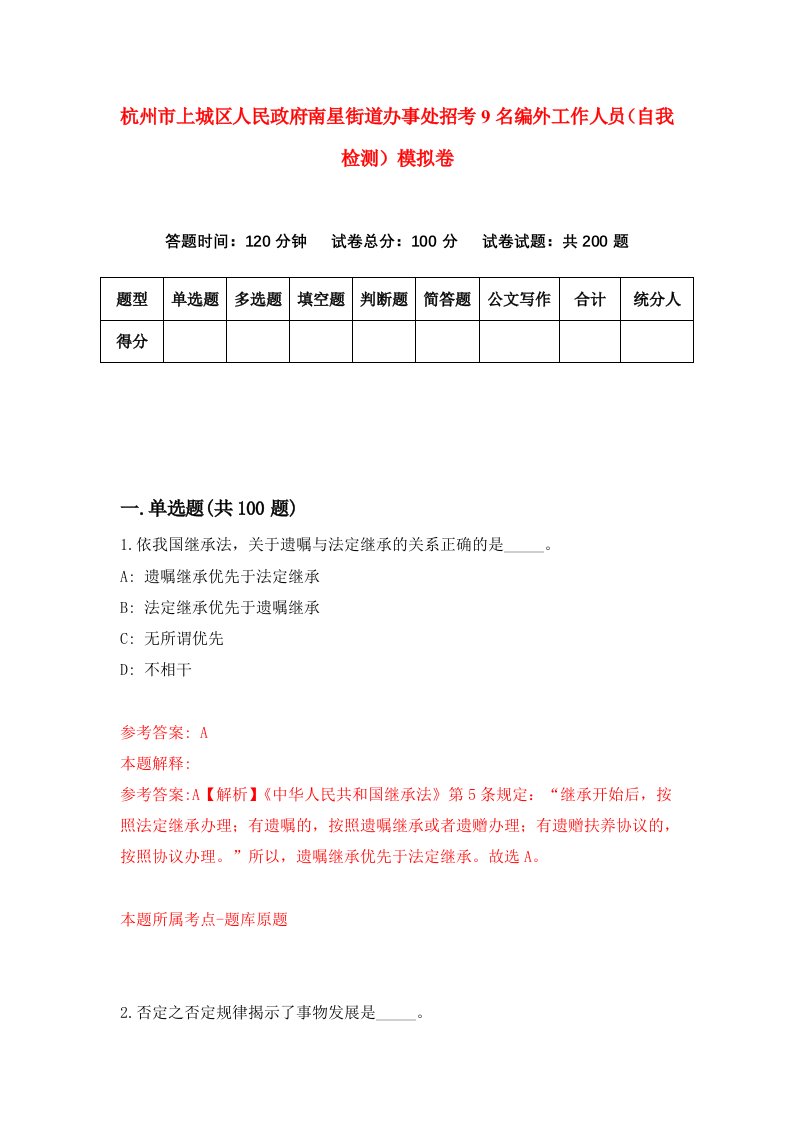 杭州市上城区人民政府南星街道办事处招考9名编外工作人员（自我检测）模拟卷

答题时间：120分钟　试卷总分：100分　试卷试题：共200题

| 题型 | 单选题 | 多选题 | 填空题 | 判断题 | 简答题 | 公文写作 | 合计 | 统分人 |
|---|---|---|---|---|---|---|---|---|
| 得分 | | | | | | | | |

一.单选题(共100题)

1.依我国继承法，关于遗嘱与法定继承的关系正确的是_____。

A: 遗嘱继承优先于法定继承

B: 法定继承优先于遗嘱继承

C: 无所谓优先

D: 不相干

参考答案: A

本题解释:

参考答案:A【解析】《中华人民共和国继承法》第5条规定：“继承开始后，按照法定继承办理；有遗嘱的，按照遗嘱继承或者遗赠办理；有遗赠扶养协议的，按照协议办理。”所以，遗嘱继承优先于法定继承。故选A。

本题所属考点-题库原题

2.否定之否定规律揭示了事物发展是_____。